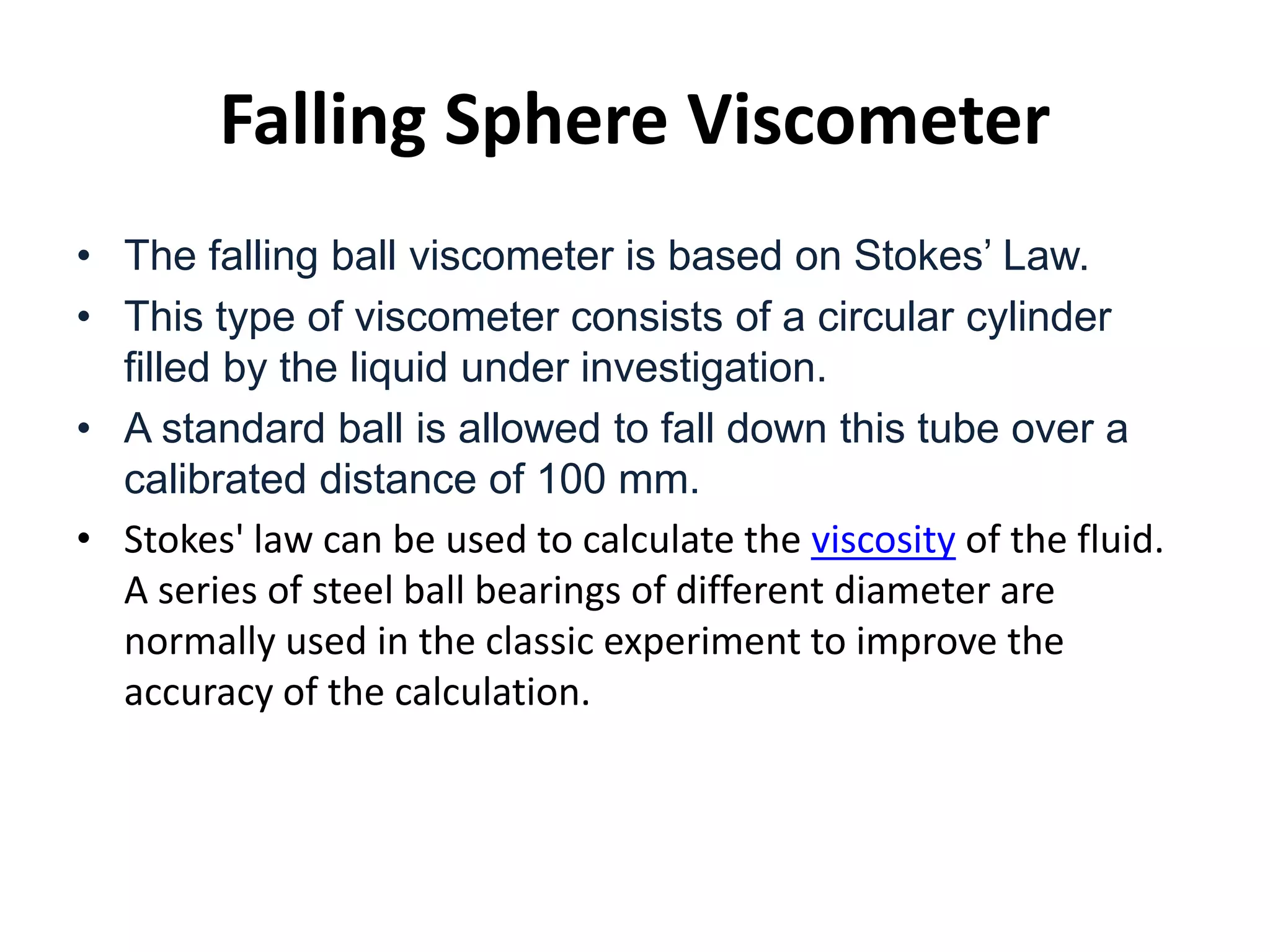 Falling Sphere Viscometer

• The falling ball viscometer is based on Stokes’ Law.
• This type of viscometer consists of a circular cylinder filled by the liquid under investigation.
• A standard ball is allowed to fall down this tube over a calibrated distance of 100 mm.
• Stokes' law can be used to calculate the viscosity of the fluid. A series of steel ball bearings of different diameter are normally used in the classic experiment to improve the accuracy of the calculation.